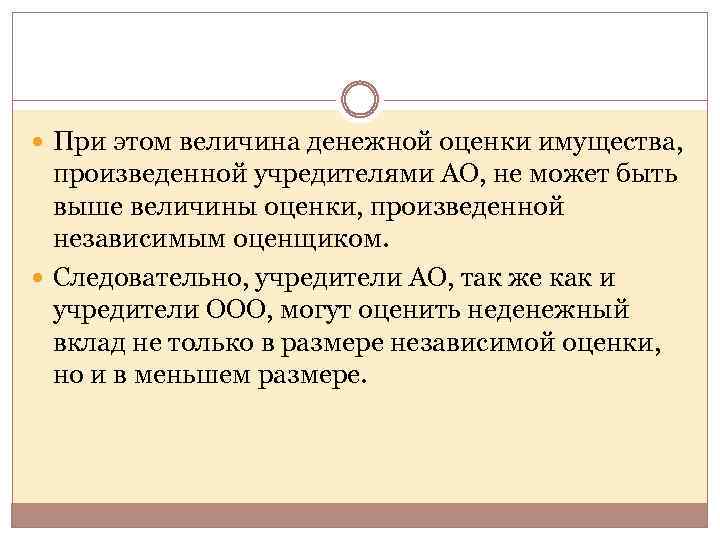 • При этом величина денежной оценки имущества, произведенной учредителями АО, не может быть выше величины оценки, произведенной независимым оценщиком.

• Следовательно, учредители АО, так же как и учредители ООО, могут оценить неденежный вклад не только в размере независимой оценки, но и в меньшем размере.